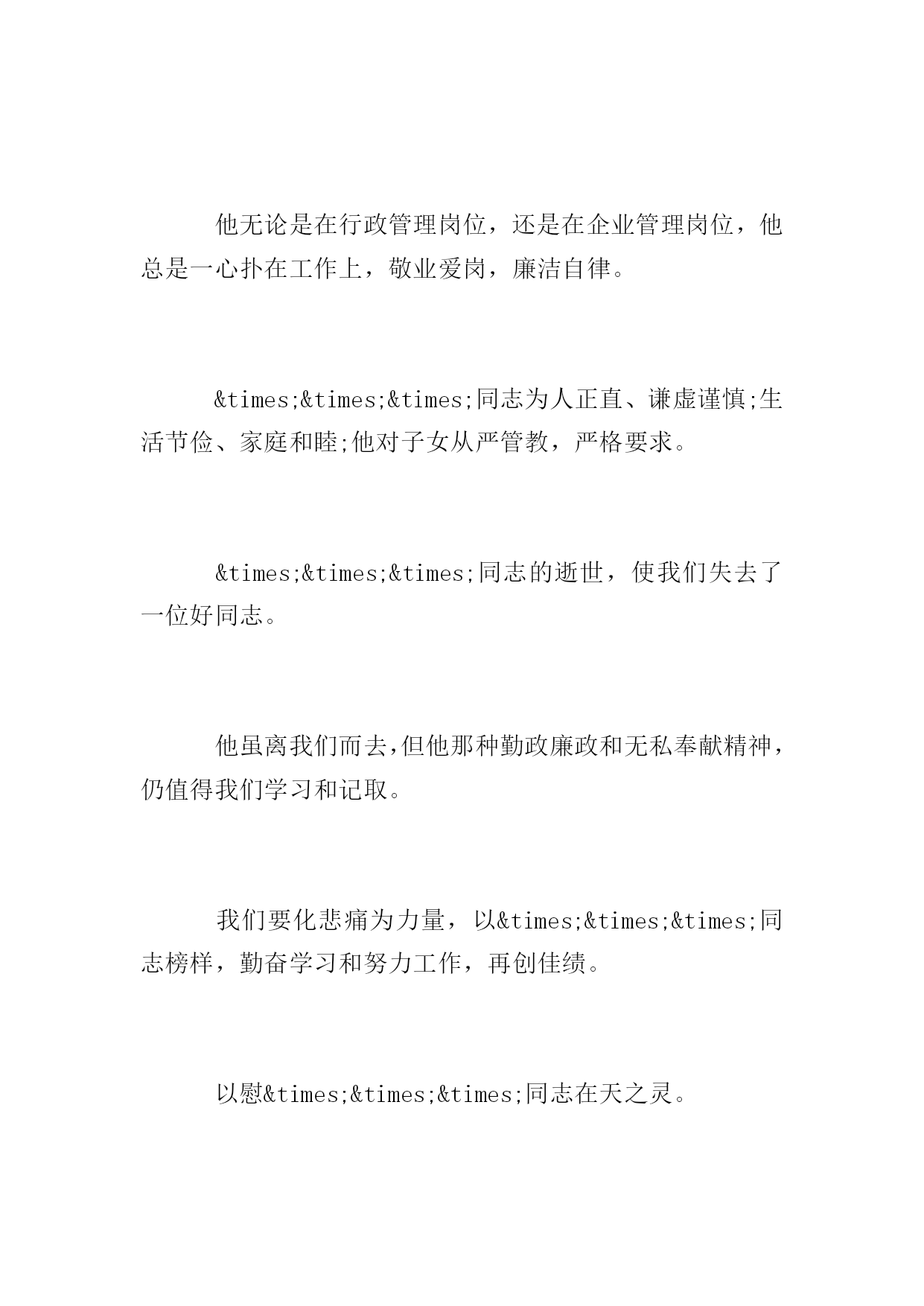 他无论是在行政管理岗位，还是在企业管理岗位，他总是一心扑在工作上，敬业爱岗，廉洁自律。

&times;&times;&times;同志为人正直、谦虚谨慎;生活节俭、家庭和睦;他对子女从严管教，严格要求。

&times;&times;&times;同志的逝世，使我们失去了一位好同志。

他虽离我们而去,但他那种勤政廉政和无私奉献精神，仍值得我们学习和记取。

我们要化悲痛为力量，以&times;&times;&times;同志榜样，勤奋学习和努力工作，再创佳绩。

以慰&times;&times;&times;同志在天之灵。